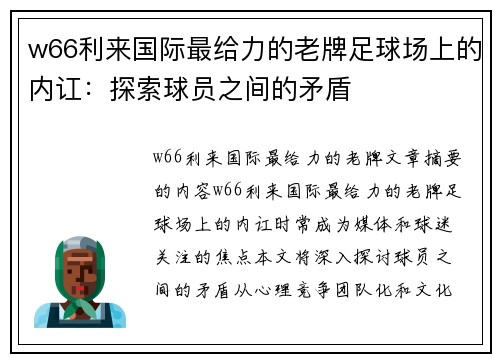 w66利来国际最给力的老牌足球场上的内讧：探索球员之间的矛盾

w66利来国际最给力的老牌文章摘要的内容w66利来国际最给力的老牌足球场上的内讧时常成为媒体和球迷关注的焦点本文将深入探讨球员之间的矛盾从心理竞争团队化和文化